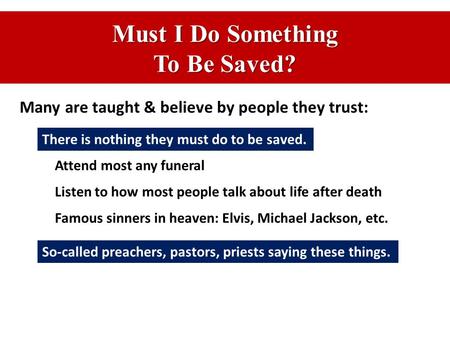 Must I Do Something
To Be Saved?

Many are taught & believe by people they trust:

There is nothing they must do to be saved.

Attend most any funeral

Listen to how most people talk about life after death

Famous sinners in heaven: Elvis, Michael Jackson, etc.

So-called preachers, pastors, priests saying these things.